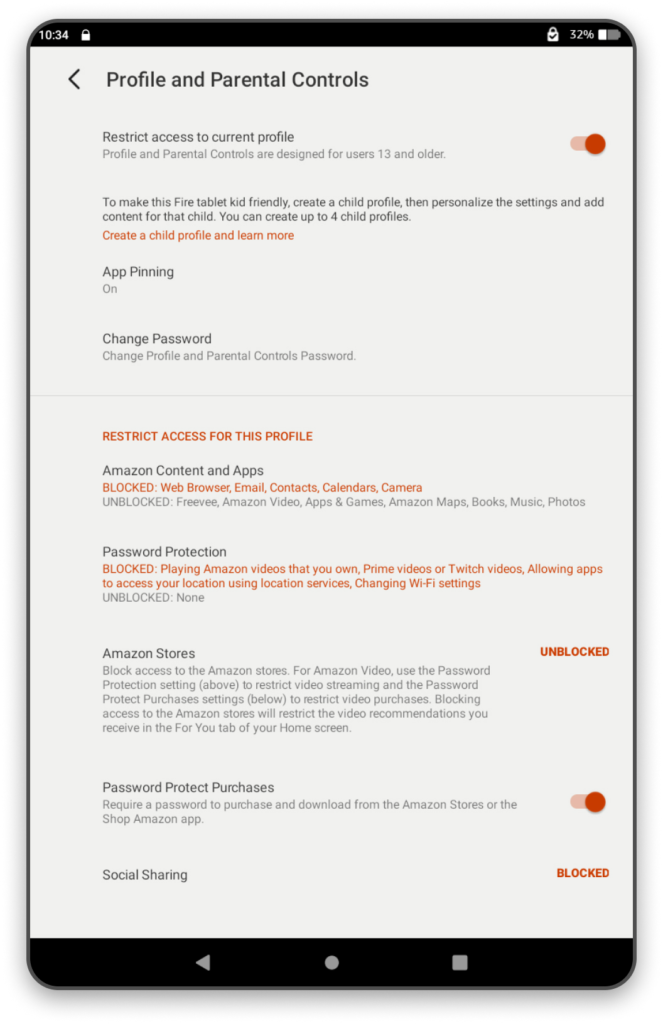 10:34 32%

Profile and Parental Controls

Restrict access to current profile
Profile and Parental Controls are designed for users 13 and older.

To make this Fire tablet kid friendly, create a child profile, then personalize the settings and add content for that child. You can create up to 4 child profiles.
Create a child profile and learn more

App Pinning
On

Change Password
Change Profile and Parental Controls Password.

RESTRICT ACCESS FOR THIS PROFILE

Amazon Content and Apps
BLOCKED: Web Browser, Email, Contacts, Calendars, Camera
UNBLOCKED: Freevee, Amazon Video, Apps & Games, Amazon Maps, Books, Music, Photos

Password Protection
BLOCKED: Playing Amazon videos that you own, Prime videos or Twitch videos, Allowing apps to access your location using location services, Changing Wi-Fi settings
UNBLOCKED: None

Amazon Stores
UNBLOCKED
Block access to the Amazon stores. For Amazon Video, use the Password Protection setting (above) to restrict video streaming and the Password Protect Purchases settings (below) to restrict video purchases. Blocking access to the Amazon stores will restrict the video recommendations you receive in the For You tab of your Home screen.

Password Protect Purchases
Require a password to purchase and download from the Amazon Stores or the Shop Amazon app.

Social Sharing
BLOCKED